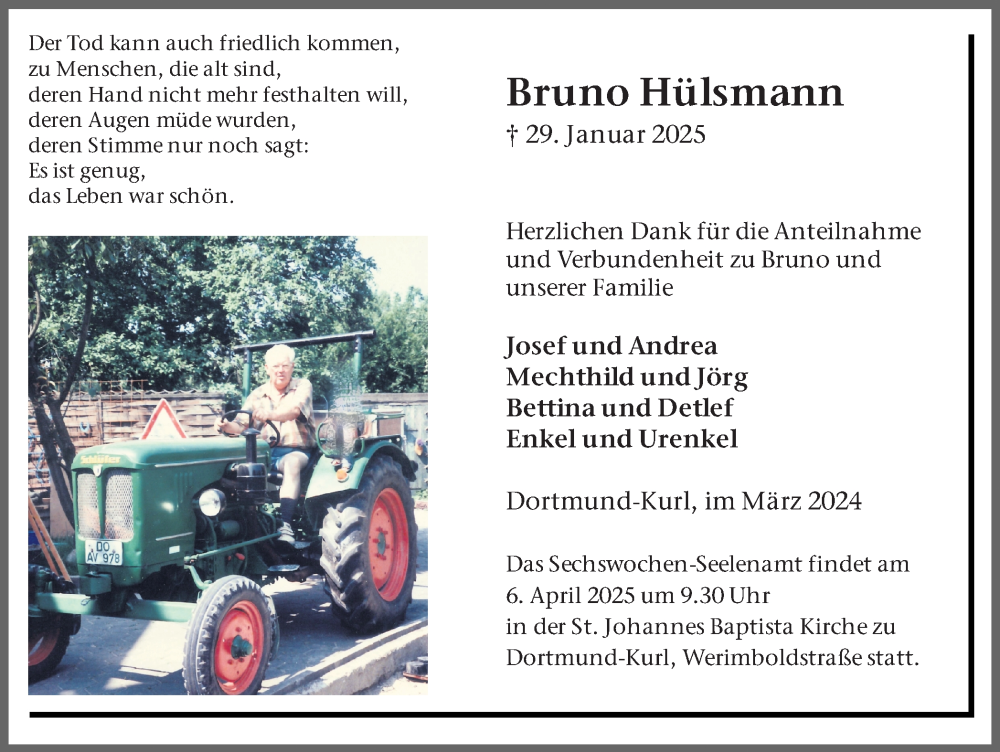 Der Tod kann auch friedlich kommen, zu Menschen, die alt sind, deren Hand nicht mehr festhalten will, deren Augen müde wurden, deren Stimme nur noch sagt: Es ist genug, das Leben war schön.

DO AV 978

Bruno Hülsmann

† 29. Januar 2025

Herzlichen Dank für die Anteilnahme und Verbundenheit zu Bruno und unserer Familie

Josef und Andrea
Mechthild und Jörg
Bettina und Detlef
Enkel und Urenkel

Dortmund-Kurl, im März 2024

Das Sechswochen-Seelenamt findet am 6. April 2025 um 9.30 Uhr in der St. Johannes Baptista Kirche zu Dortmund-Kurl, Werimboldstraße statt.